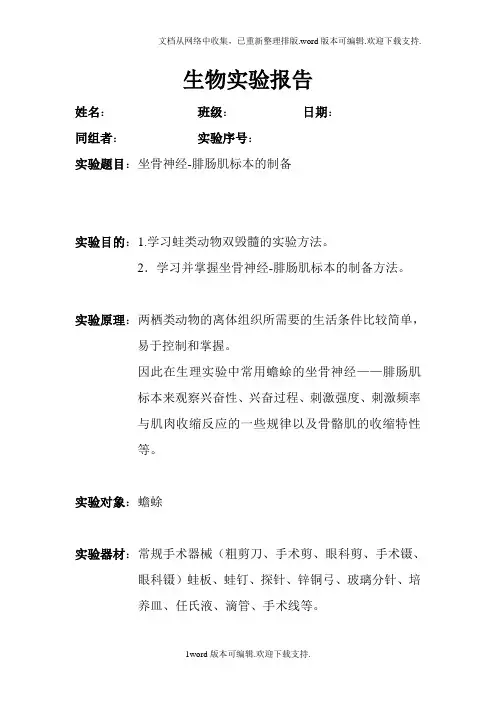 文档从网络中收集，已重新整理排版.word版本可编辑.欢迎下载支持.

生物实验报告

姓名：　　班级：　　日期：

同组者：　　实验序号：

实验题目：坐骨神经-腓肠肌标本的制备

实验目的：1.学习蛙类动物双毁髓的实验方法。
2．学习并掌握坐骨神经-腓肠肌标本的制备方法。

实验原理：两栖类动物的离体组织所需要的生活条件比较简单，易于控制和掌握。
因此在生理实验中常用蟾蜍的坐骨神经——腓肠肌标本来观察兴奋性、兴奋过程、刺激强度、刺激频率与肌肉收缩反应的一些规律以及骨骼肌的收缩特性等。

实验对象：蟾蜍

实验器材：常规手术器械（粗剪刀、手术剪、眼科剪、手术镊、眼科镊）蛙板、蛙钉、探针、锌铜弓、玻璃分针、培养皿、任氏液、滴管、手术线等。

1word版本可编辑.欢迎下载支持.